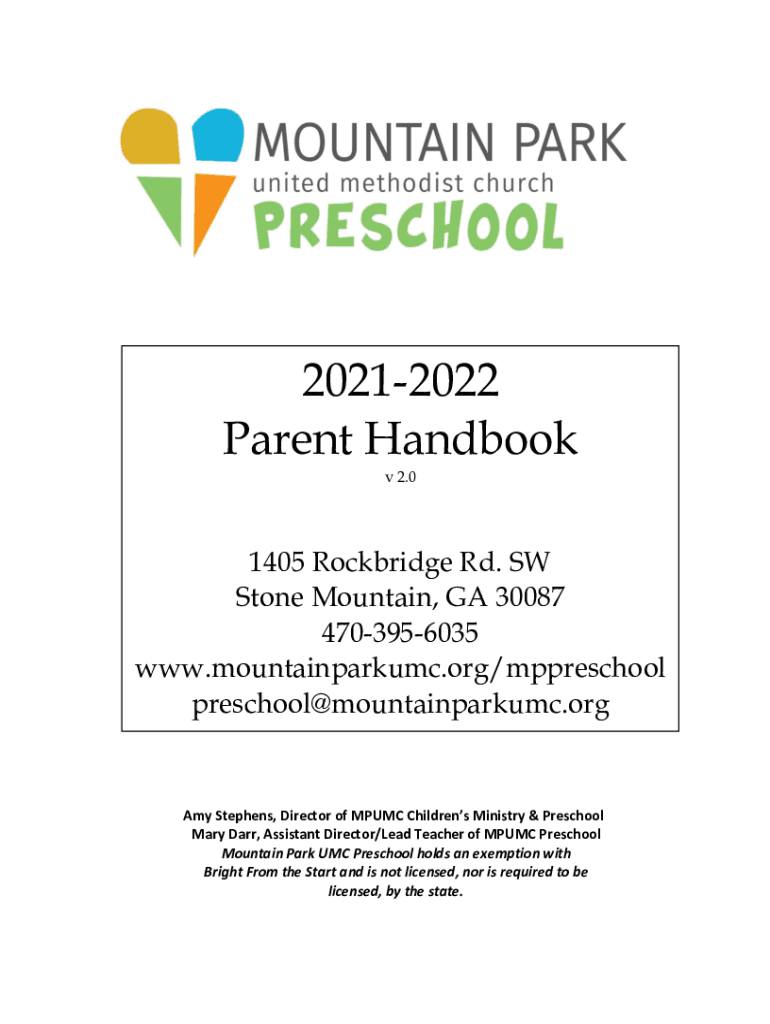 MOUNTAIN PARK
united methodist church
PRESCHOOL

2021-2022
Parent Handbook
v 2.0

1405 Rockbridge Rd. SW
Stone Mountain, GA 30087
470-395-6035
www.mountainparkumc.org/mppreschool
preschool@mountainparkumc.org

Amy Stephens, Director of MPUMC Children's Ministry & Preschool
Mary Darr, Assistant Director/Lead Teacher of MPUMC Preschool
Mountain Park UMC Preschool holds an exemption with Bright From the Start and is not licensed, nor is required to be licensed, by the state.